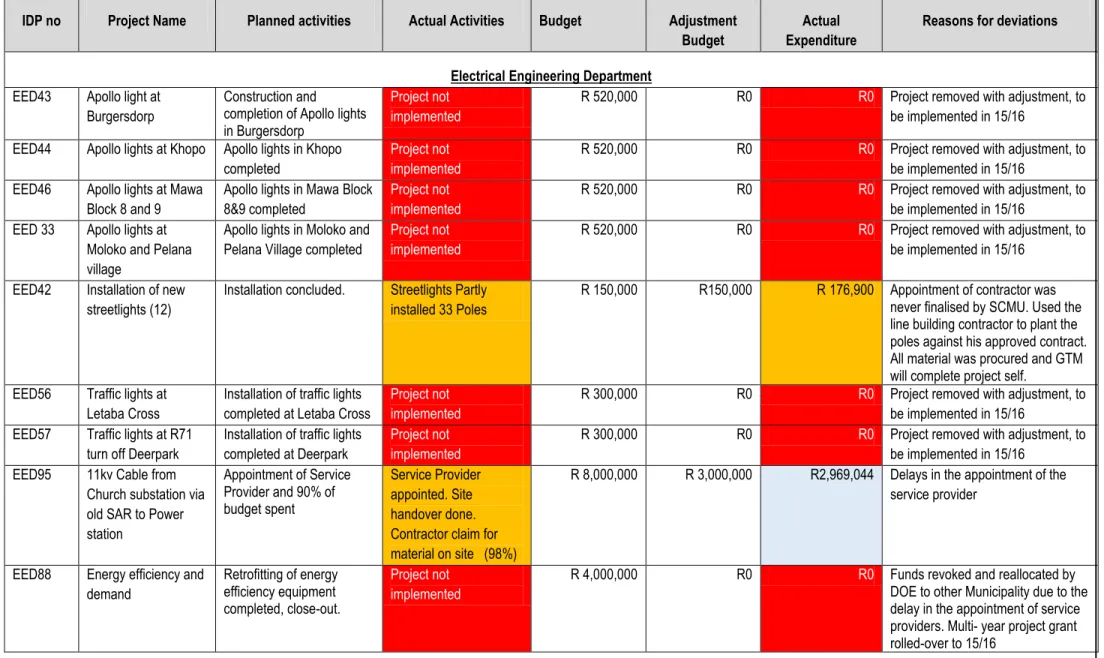 | IDP no | Project Name | Planned activities | Actual Activities | Budget | Adjustment Budget | Actual Expenditure | Reasons for deviations |
|---|---|---|---|---|---|---|---|
| Electrical Engineering Department | | | | | | | |
| EED43 | Apollo light at Burgersdorp | Construction and completion of Apollo lights in Burgersdorp | Project not implemented | R 520,000 | R0 | R0 | Project removed with adjustment, to be implemented in 15/16 |
| EED44 | Apollo lights at Khopo | Apollo lights in Khopo completed | Project not implemented | R 520,000 | R0 | R0 | Project removed with adjustment, to be implemented in 15/16 |
| EED46 | Apollo lights at Mawa Block 8 and 9 | Apollo lights in Mawa Block 8&9 completed | Project not implemented | R 520,000 | R0 | R0 | Project removed with adjustment, to be implemented in 15/16 |
| EED 33 | Apollo lights at Moloko and Pelana village | Apollo lights in Moloko and Pelana Village completed | Project not implemented | R 520,000 | R0 | R0 | Project removed with adjustment, to be implemented in 15/16 |
| EED42 | Installation of new streetlights (12) | Installation concluded. | Streetlights Partly installed 33 Poles | R 150,000 | R150,000 | R 176,900 | Appointment of contractor was never finalised by SCMU. Used the line building contractor to plant the poles against his approved contract. All material was procured and GTM will complete project self. |
| EED56 | Traffic lights at Letaba Cross | Installation of traffic lights completed at Letaba Cross | Project not implemented | R 300,000 | R0 | R0 | Project removed with adjustment, to be implemented in 15/16 |
| EED57 | Traffic lights at R71 turn off Deerpark | Installation of traffic lights completed at Deerpark | Project not implemented | R 300,000 | R0 | R0 | Project removed with adjustment, to be implemented in 15/16 |
| EED95 | 11kv Cable from Church substation via old SAR to Power station | Appointment of Service Provider and 90% of budget spent | Service Provider appointed. Site handover done. Contractor claim for material on site (98%) | R 8,000,000 | R 3,000,000 | R2,969,044 | Delays in the appointment of the service provider |
| EED88 | Energy efficiency and demand | Retrofitting of energy efficiency equipment completed, close-out. | Project not implemented | R 4,000,000 | R0 | R0 | Funds revoked and reallocated by DOE to other Municipality due to the delay in the appointment of service providers. Multi- year project grant rolled-over to 15/16 |